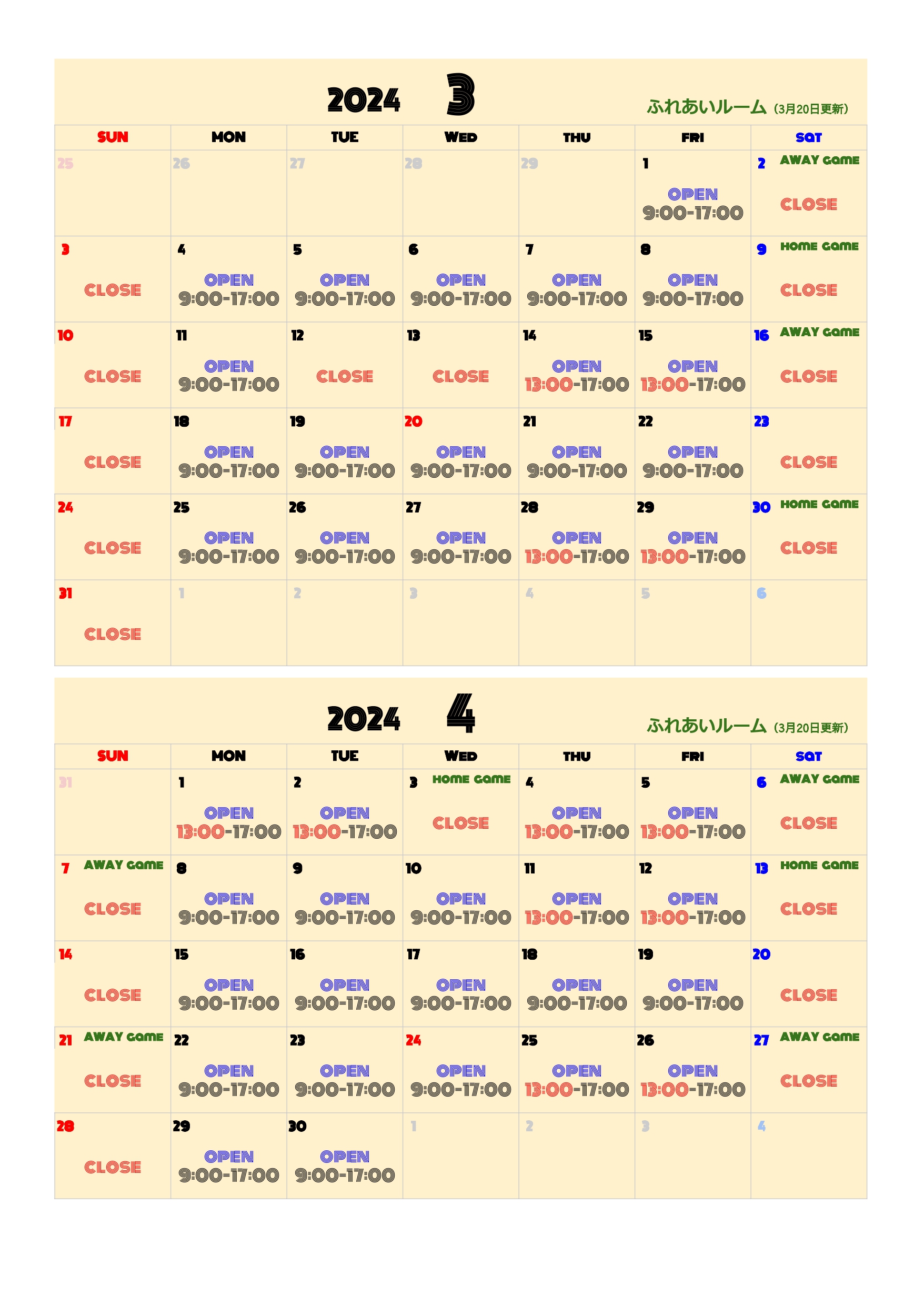 2024 3

ふれあいルーム (3月20日更新)

| SUN | MON | TUE | WED | THU | FRI | SAT |
|---|---|---|---|---|---|---|
| 25 | 26 | 27 | 28 | 29 | 1 OPEN 9:00-17:00 | 2 AWAY GAME CLOSE |
| 3 CLOSE | 4 OPEN 9:00-17:00 | 5 OPEN 9:00-17:00 | 6 OPEN 9:00-17:00 | 7 OPEN 9:00-17:00 | 8 OPEN 9:00-17:00 | 9 HOME GAME CLOSE |
| 10 CLOSE | 11 OPEN 9:00-17:00 | 12 CLOSE | 13 CLOSE | 14 OPEN 13:00-17:00 | 15 OPEN 13:00-17:00 | 16 AWAY GAME CLOSE |
| 17 CLOSE | 18 OPEN 9:00-17:00 | 19 OPEN 9:00-17:00 | 20 OPEN 9:00-17:00 | 21 OPEN 9:00-17:00 | 22 OPEN 9:00-17:00 | 23 CLOSE |
| 24 CLOSE | 25 OPEN 9:00-17:00 | 26 OPEN 9:00-17:00 | 27 OPEN 9:00-17:00 | 28 OPEN 13:00-17:00 | 29 OPEN 13:00-17:00 | 30 HOME GAME CLOSE |
| 31 CLOSE | 1 | 2 | 3 | 4 | 5 | 6 |

2024 4

ふれあいルーム (3月20日更新)

| SUN | MON | TUE | WED | THU | FRI | SAT |
|---|---|---|---|---|---|---|
| 31 | 1 OPEN 13:00-17:00 | 2 OPEN 13:00-17:00 | 3 HOME GAME CLOSE | 4 OPEN 13:00-17:00 | 5 OPEN 13:00-17:00 | 6 AWAY GAME CLOSE |
| 7 AWAY GAME CLOSE | 8 OPEN 9:00-17:00 | 9 OPEN 9:00-17:00 | 10 OPEN 9:00-17:00 | 11 OPEN 13:00-17:00 | 12 OPEN 13:00-17:00 | 13 HOME GAME CLOSE |
| 14 CLOSE | 15 OPEN 9:00-17:00 | 16 OPEN 9:00-17:00 | 17 OPEN 9:00-17:00 | 18 OPEN 9:00-17:00 | 19 OPEN 9:00-17:00 | 20 CLOSE |
| 21 AWAY GAME CLOSE | 22 OPEN 9:00-17:00 | 23 OPEN 9:00-17:00 | 24 OPEN 9:00-17:00 | 25 OPEN 13:00-17:00 | 26 OPEN 13:00-17:00 | 27 AWAY GAME CLOSE |
| 28 CLOSE | 29 OPEN 9:00-17:00 | 30 OPEN 9:00-17:00 | 1 | 2 | 3 | 4 |